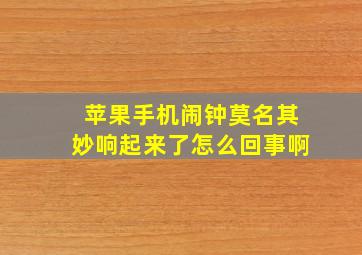 苹果手机闹钟莫名其妙响起来了怎么回事啊